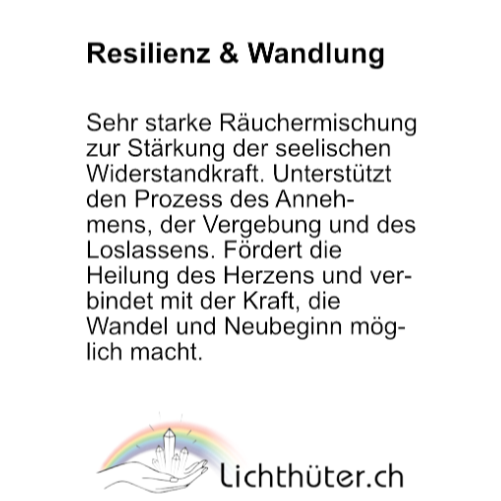 Resilienz & Wandlung

Sehr starke Räuchermischung zur Stärkung der seelischen Widerstandkraft. Unterstützt den Prozess des Annehmens, der Vergebung und des Loslassens. Fördert die Heilung des Herzens und verbindet mit der Kraft, die Wandel und Neubeginn möglich macht.

Lichthüter.ch